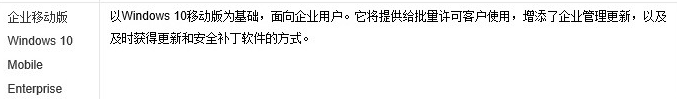 | 企业移动版 Windows 10 Mobile Enterprise | 以Windows 10移动版为基础，面向企业用户。它将提供给批量许可客户使用，增添了企业管理更新，以及及时获得更新和安全补丁软件的方式。 |